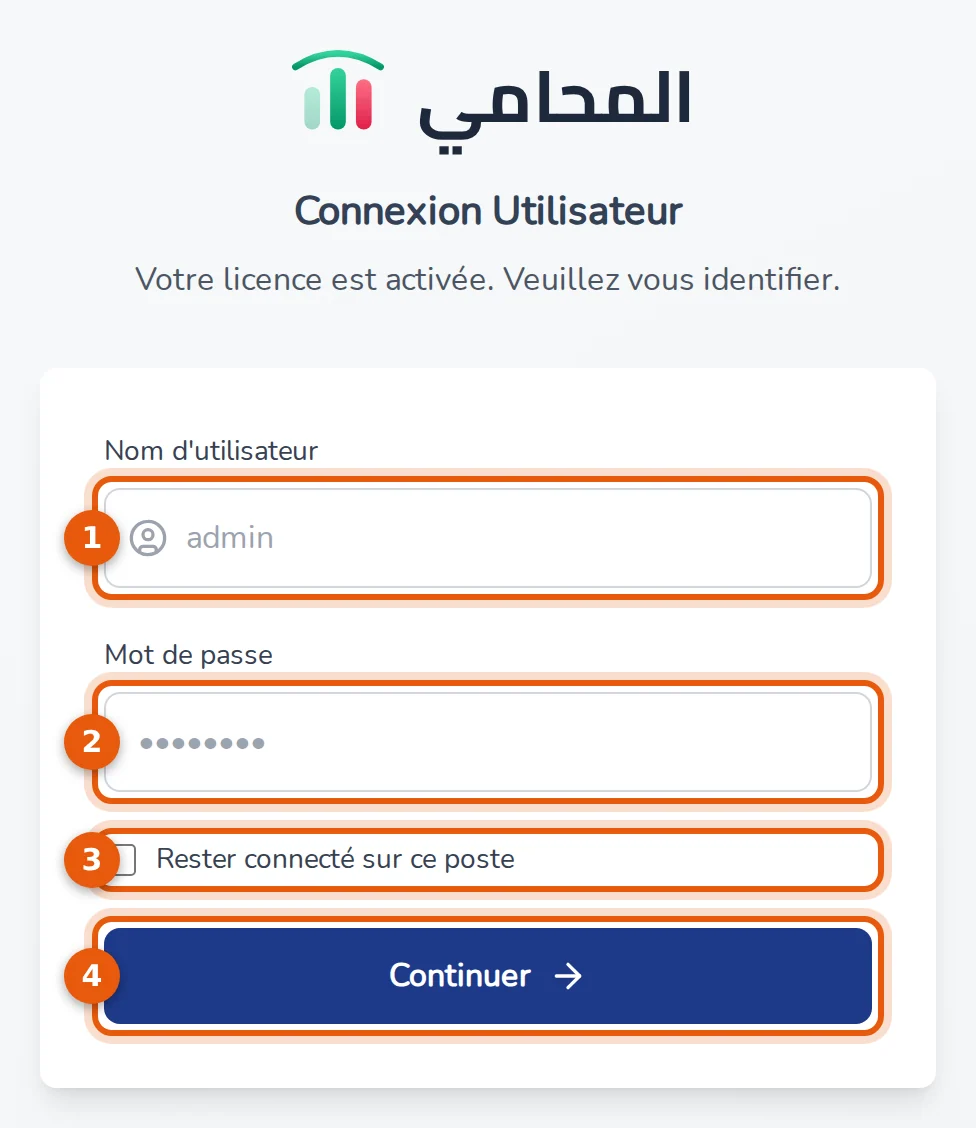 المحامي

Connexion Utilisateur

Votre licence est activée. Veuillez vous identifier.

Nom d'utilisateur

1 admin

Mot de passe

2 ••••••••

3 Rester connecté sur ce poste

4 Continuer →